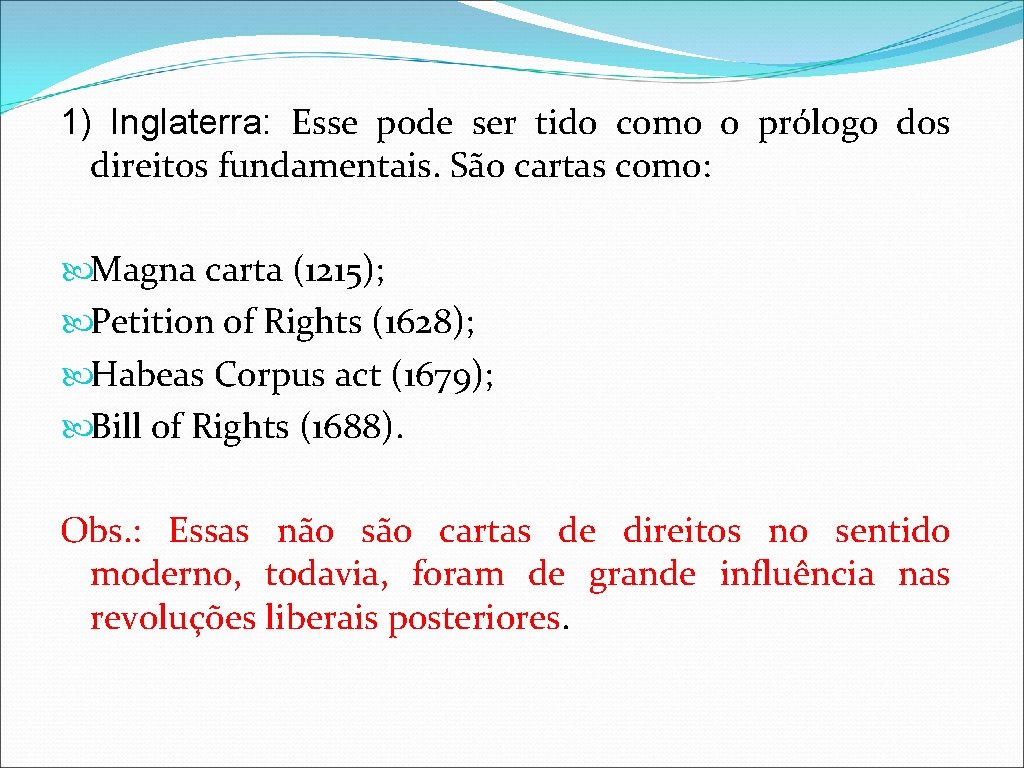 1) Inglaterra: Esse pode ser tido como o prólogo dos direitos fundamentais. São cartas como:

Magna carta (1215);
Petition of Rights (1628);
Habeas Corpus act (1679);
Bill of Rights (1688).

Obs.: Essas não são cartas de direitos no sentido moderno, todavia, foram de grande influência nas revoluções liberais posteriores.